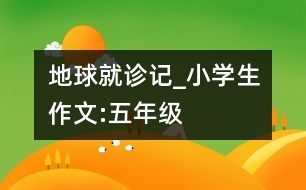 地球就诊记_小学生作文:五年级